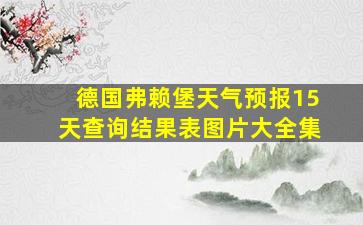 德国弗赖堡天气预报15天查询结果表图片大全集